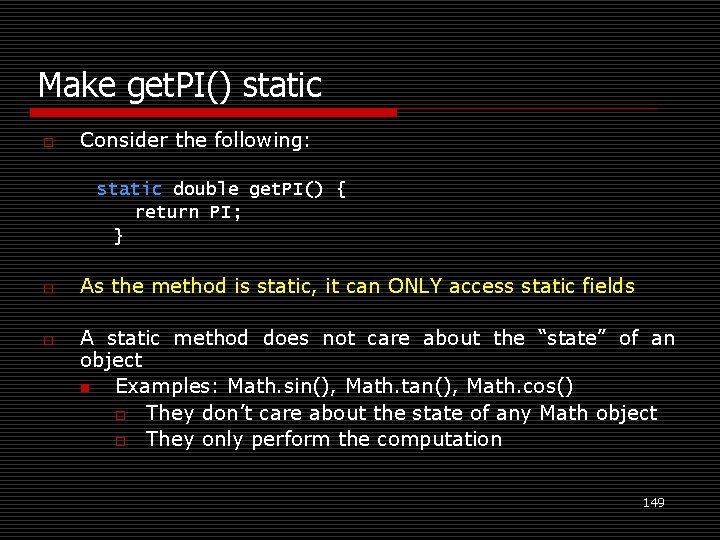 Make getPI() static

Consider the following:

static double getPI() {
return PI;
}

As the method is static, it can ONLY access static fields

A static method does not care about the “state” of an object

Examples: Math.sin(), Math.tan(), Math.cos()

They don’t care about the state of any Math object

They only perform the computation

149